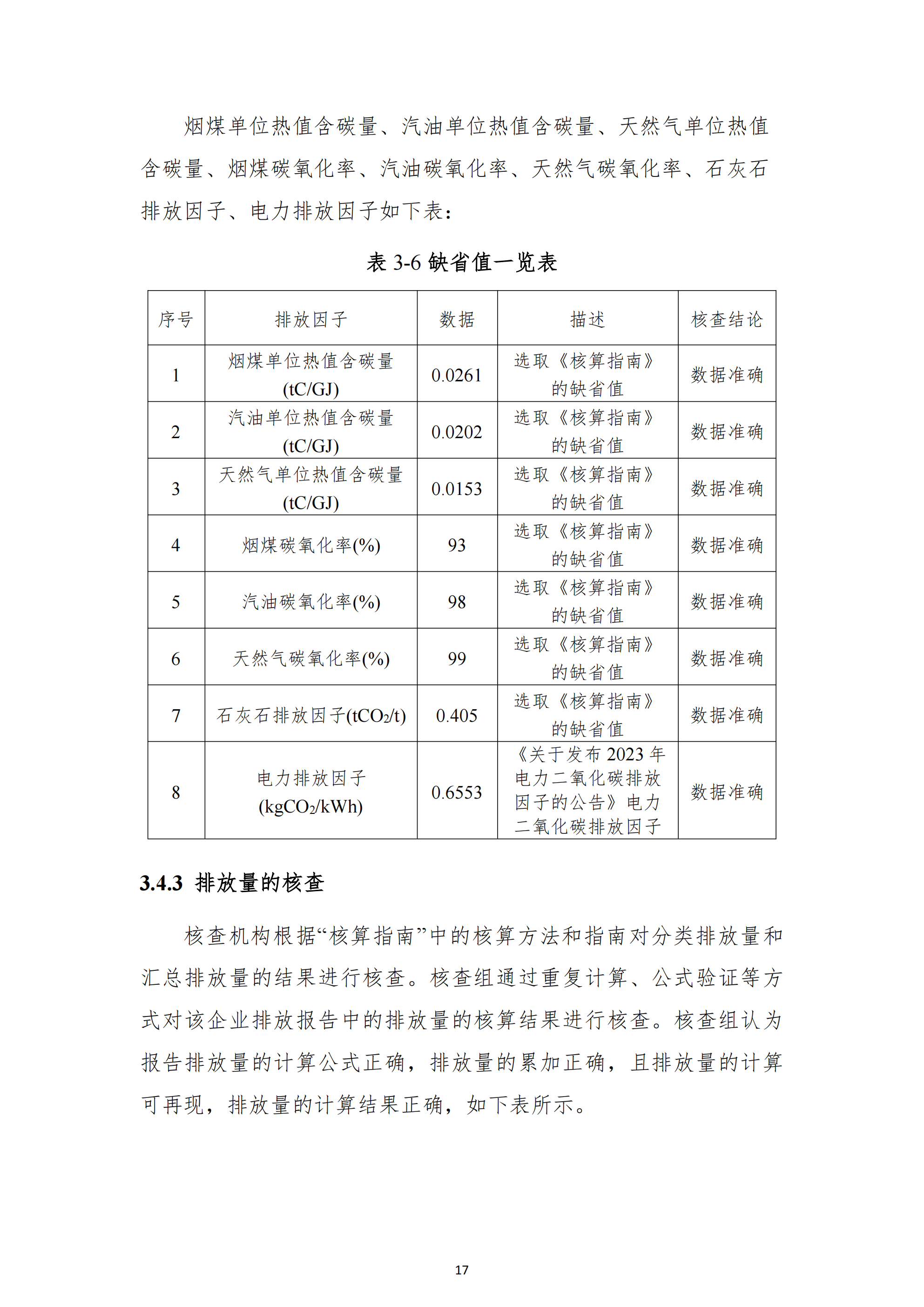 烟煤单位热值含碳量、汽油单位热值含碳量、天然气单位热值含碳量、烟煤碳氧化率、汽油碳氧化率、天然气碳氧化率、石灰石排放因子、电力排放因子如下表：

表3-6缺省值一览表

| 序号 | 排放因子 | 数据 | 描述 | 核查结论 |
|---|---|---|---|---|
| 1 | 烟煤单位热值含碳量(tC/GJ) | 0.0261 | 选取《核算指南》的缺省值 | 数据准确 |
| 2 | 汽油单位热值含碳量(tC/GJ) | 0.0202 | 选取《核算指南》的缺省值 | 数据准确 |
| 3 | 天然气单位热值含碳量(tC/GJ) | 0.0153 | 选取《核算指南》的缺省值 | 数据准确 |
| 4 | 烟煤碳氧化率(%) | 93 | 选取《核算指南》的缺省值 | 数据准确 |
| 5 | 汽油碳氧化率(%) | 98 | 选取《核算指南》的缺省值 | 数据准确 |
| 6 | 天然气碳氧化率(%) | 99 | 选取《核算指南》的缺省值 | 数据准确 |
| 7 | 石灰石排放因子($tCO_2/t$) | 0.405 | 选取《核算指南》的缺省值 | 数据准确 |
| 8 | 电力排放因子($kgCO_2/kWh$) | 0.6553 | 《关于发布2023年电力二氧化碳排放因子的公告》电力二氧化碳排放因子 | 数据准确 |

3.4.3 排放量的核查

核查机构根据“核算指南”中的核算方法和指南对分类排放量和汇总排放量的结果进行核查。核查组通过重复计算、公式验证等方式对该企业排放报告中的排放量的核算结果进行核查。核查组认为报告排放量的计算公式正确，排放量的累加正确，且排放量的计算可再现，排放量的计算结果正确，如下表所示。

17